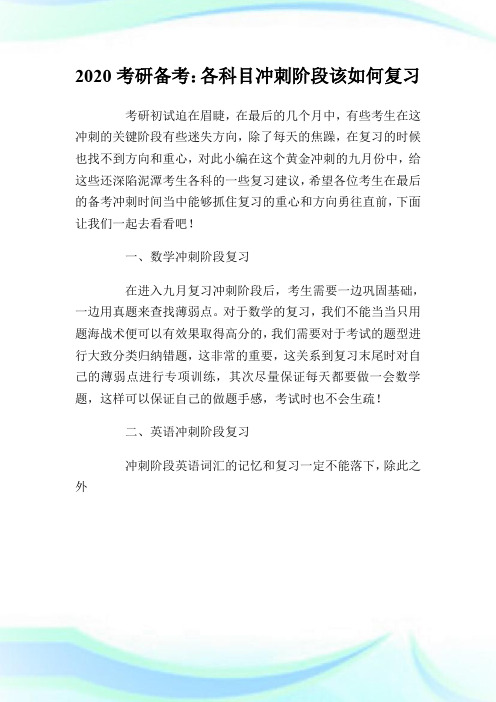 2020 考研备考：各科目冲刺阶段该如何复习

考研初试迫在眉睫，在最后的几个月中，有些考生在这冲刺的关键阶段有些迷失方向，除了每天的焦躁，在复习的时候也找不到方向和重心，对此小编在这个黄金冲刺的九月份中，给这些还深陷泥潭考生各科的一些复习建议，希望各位考生在最后的备考冲刺时间当中能够抓住复习的重心和方向勇往直前，下面让我们一起去看看吧！

一、数学冲刺阶段复习

在进入九月复习冲刺阶段后，考生需要一边巩固基础，一边用真题来查找薄弱点。对于数学的复习，我们不能当当只用题海战术便可以有效果取得高分的，我们需要对于考试的题型进行大致分类归纳错题，这非常的重要，这关系到复习末尾时对自己的薄弱点进行专项训练，其次尽量保证每天都要做一会数学题，这样可以保证自己的做题手感，考试时也不会生疏！

二、英语冲刺阶段复习

冲刺阶段英语词汇的记忆和复习一定不能落下，除此之外